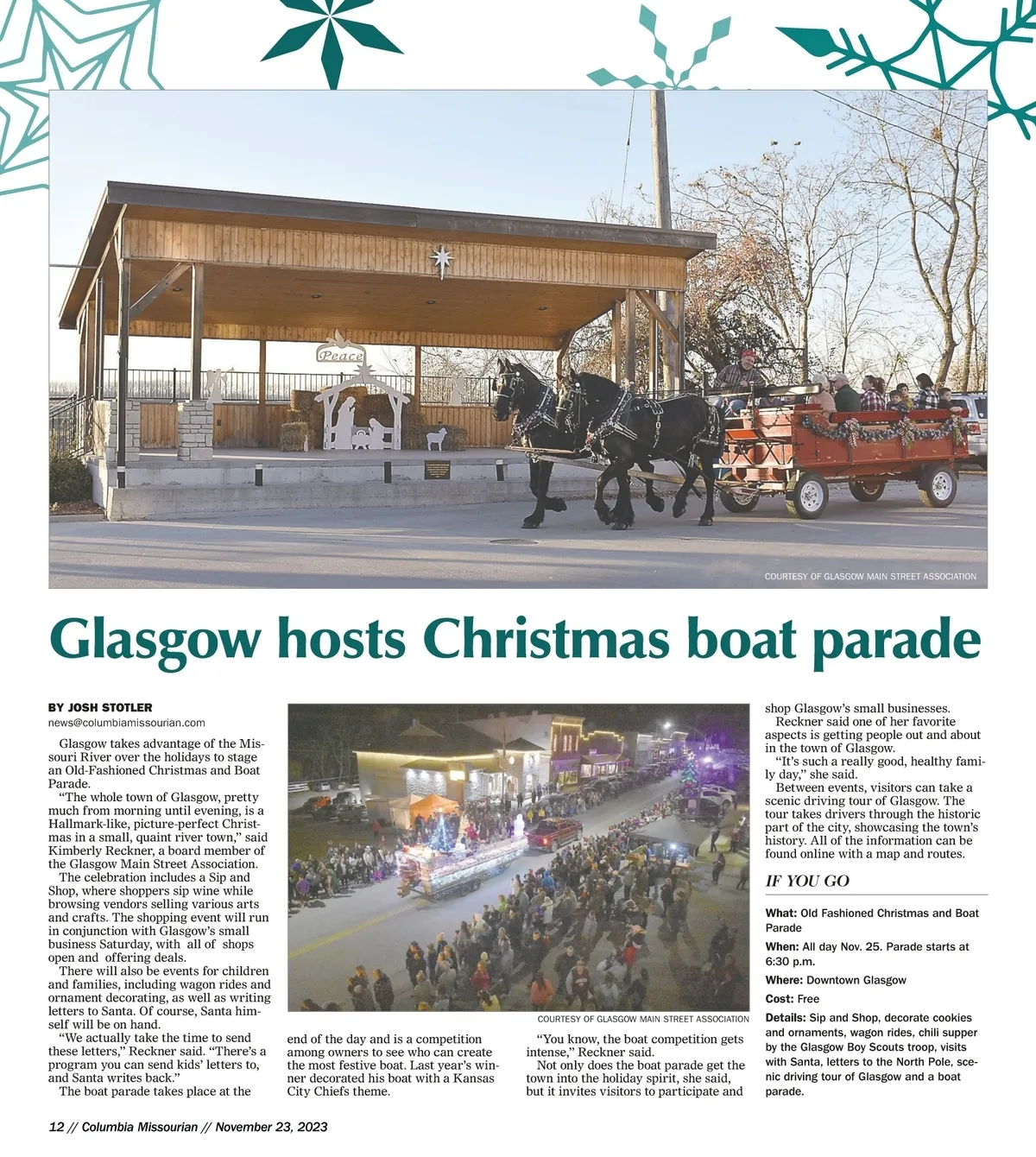 Peace

COURTESY OF GLASGOW MAIN STREET ASSOCIATION

Glasgow hosts Christmas boat parade

BY JOSH STOTLER
news@columbiamissourian.com

Glasgow takes advantage of the Missouri River over the holidays to stage an Old-Fashioned Christmas and Boat Parade.

"The whole town of Glasgow, pretty much from morning until evening, is a Hallmark-like, picture-perfect Christmas in a small, quaint river town," said Kimberly Reckner, a board member of the Glasgow Main Street Association.

The celebration includes a Sip and Shop, where shoppers sip wine while browsing vendors selling various arts and crafts. The shopping event will run in conjunction with Glasgow's small business Saturday, with all of shops open and offering deals.

There will also be events for children and families, including wagon rides and ornament decorating, as well as writing letters to Santa. Of course, Santa himself will be on hand.

"We actually take the time to send these letters," Reckner said. "There's a program you can send kids' letters to, and Santa writes back."

The boat parade takes place at the end of the day and is a competition among owners to see who can create the most festive boat. Last year's winner decorated his boat with a Kansas City Chiefs theme.

COURTESY OF GLASGOW MAIN STREET ASSOCIATION

"You know, the boat competition gets intense," Reckner said.

Not only does the boat parade get the town into the holiday spirit, she said, but it invites visitors to participate and shop Glasgow's small businesses.

Reckner said one of her favorite aspects is getting people out and about in the town of Glasgow.

"It's such a really good, healthy family day," she said.

Between events, visitors can take a scenic driving tour of Glasgow. The tour takes drivers through the historic part of the city, showcasing the town's history. All of the information can be found online with a map and routes.

IF YOU GO

What: Old Fashioned Christmas and Boat Parade

When: All day Nov. 25. Parade starts at 6:30 p.m.

Where: Downtown Glasgow

Cost: Free

Details: Sip and Shop, decorate cookies and ornaments, wagon rides, chili supper by the Glasgow Boy Scouts troop, visits with Santa, letters to the North Pole, scenic driving tour of Glasgow and a boat parade.

12 // Columbia Missourian // November 23, 2023